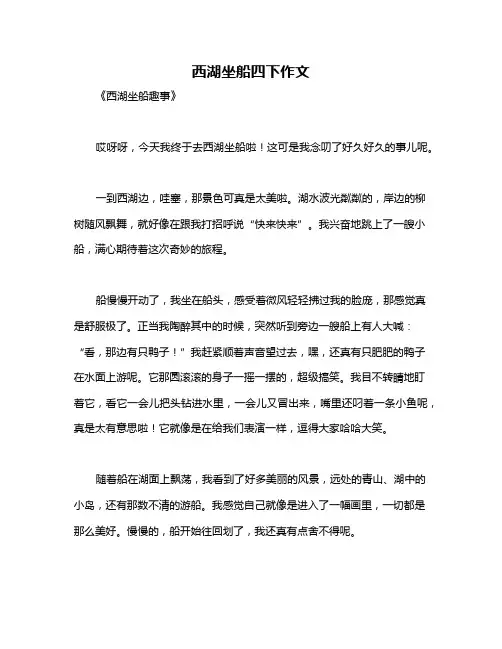 西湖坐船四下作文

《西湖坐船趣事》

哎呀呀，今天我终于去西湖坐船啦！这可是我念叨了好久好久的事儿呢。

一到西湖边，哇塞，那景色可真是太美啦。湖水波光粼粼的，岸边的柳树随风飘舞，就好像在跟我打招呼说“快来快来”。我兴奋地跳上了一艘小船，满心期待着这次奇妙的旅程。

船慢慢开动了，我坐在船头，感受着微风轻轻拂过我的脸庞，那感觉真是舒服极了。正当我陶醉其中的时候，突然听到旁边一艘船上有人大喊：“看，那边有只鸭子！”我赶紧顺着声音望过去，嘿，还真有只肥肥的鸭子在水面上游呢。它那圆滚滚的身子一摇一摆的，超级搞笑。我目不转睛地盯着它，看它一会儿把头钻进水里，一会儿又冒出来，嘴里还叼着一条小鱼呢，真是太有意思啦！它就像是在给我们表演一样，逗得大家哈哈大笑。

随着船在湖面上飘荡，我看到了好多美丽的风景，远处的青山、湖中的小岛，还有那数不清的游船。我感觉自己就像是进入了一幅画里，一切都是那么美好。慢慢的，船开始往回划了，我还真有点舍不得呢。